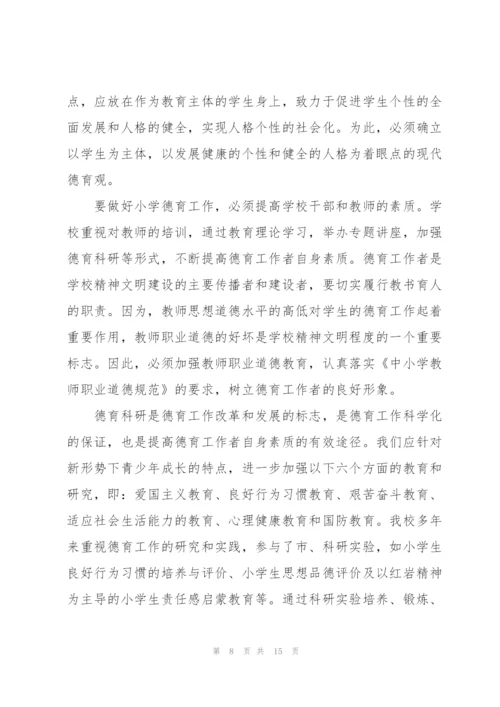 点，应放在作为教育主体的学生身上，致力于促进学生个性的全面发展和人格的健全，实现人格个性的社会化。为此，必须确立以学生为主体，以发展健康的个性和健全的人格为着眼点的现代德育观。

要做好小学德育工作，必须提高学校干部和教师的素质。学校重视对教师的培训，通过教育理论学习，举办专题讲座，加强德育科研等形式，不断提高德育工作者自身素质。德育工作者是学校精神文明建设的主要传播者和建设者，要切实履行教书育人的职责。因为，教师思想道德水平的高低对学生的德育工作起着重要作用，教师职业道德的好坏是学校精神文明程度的一个重要标志。因此，必须加强教师职业道德教育，认真落实《中小学教师职业道德规范》的要求，树立德育工作者的良好形象。

德育科研是德育工作改革和发展的标志，是德育工作科学化的保证，也是提高德育工作者自身素质的有效途径。我们应针对新形势下青少年成长的特点，进一步加强以下六个方面的教育和研究，即：爱国主义教育、良好行为习惯教育、艰苦奋斗教育、适应社会生活能力的教育、心理健康教育和国防教育。我校多年来重视德育工作的研究和实践，参与了市、科研实验，如小学生良好行为习惯的培养与评价、小学生思想品德评价及以红岩精神为主导的小学生责任感启蒙教育等。通过科研实验培养、锻炼、

第 8 页 共 15 页